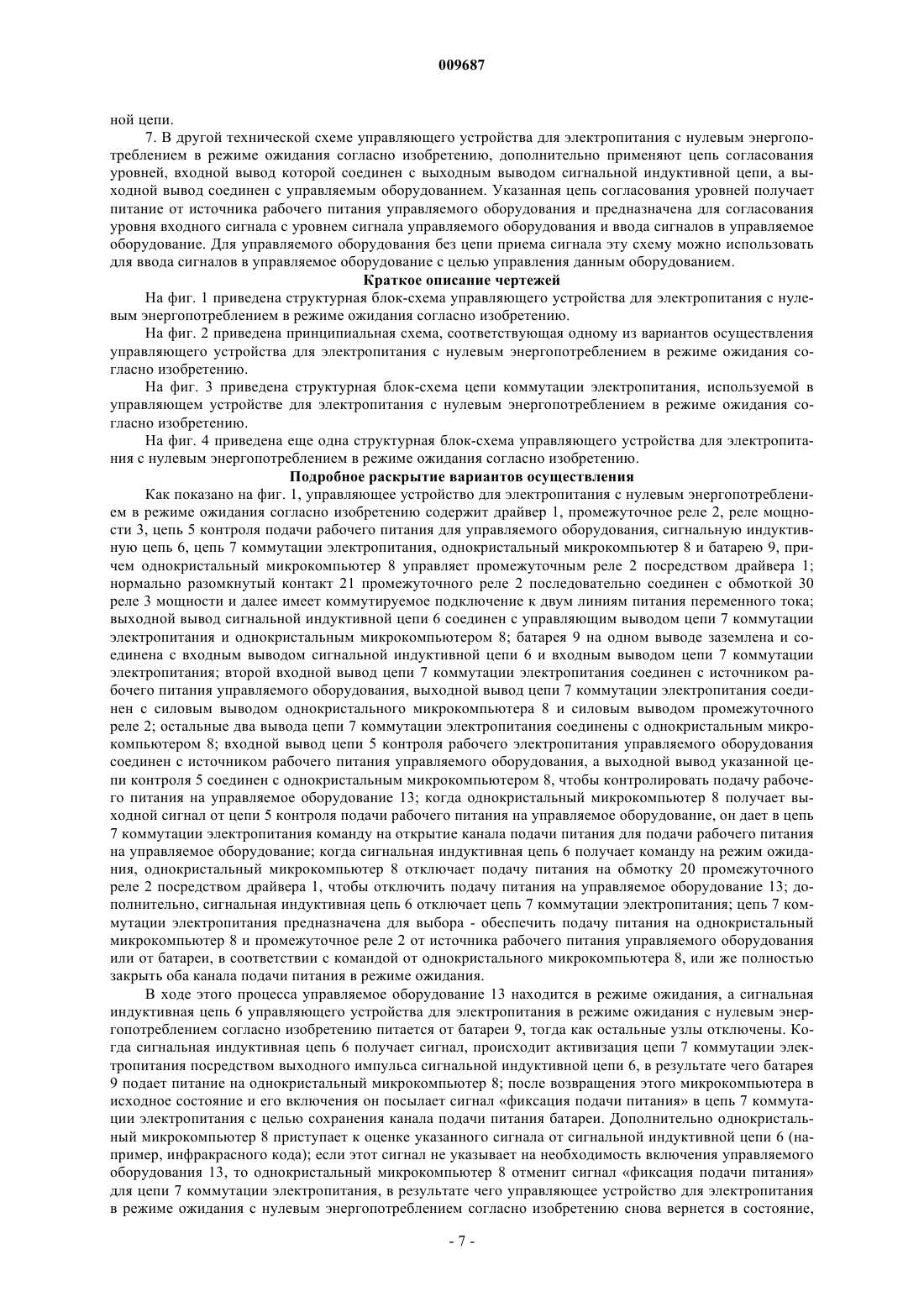 009687

ной цепи.

7. В другой технической схеме управляющего устройства для электропитания с нулевым энергопотреблением в режиме ожидания согласно изобретению, дополнительно применяют цепь согласования уровней, входной вывод которой соединен с выходным выводом сигнальной индуктивной цепи, а выходной вывод соединен с управляемым оборудованием. Указанная цепь согласования уровней получает питание от источника рабочего питания управляемого оборудования и предназначена для согласования уровня входного сигнала с уровнем сигнала управляемого оборудования и ввода сигналов в управляемое оборудование. Для управляемого оборудования без цепи приема сигнала эту схему можно использовать для ввода сигналов в управляемое оборудование с целью управления данным оборудованием.

Краткое описание чертежей

На фиг. 1 приведена структурная блок-схема управляющего устройства для электропитания с нулевым энергопотреблением в режиме ожидания согласно изобретению.

На фиг. 2 приведена принципиальная схема, соответствующая одному из вариантов осуществления управляющего устройства для электропитания с нулевым энергопотреблением в режиме ожидания согласно изобретению.

На фиг. 3 приведена структурная блок-схема цепи коммутации электропитания, используемой в управляющем устройстве для электропитания с нулевым энергопотреблением в режиме ожидания согласно изобретению.

На фиг. 4 приведена еще одна структурная блок-схема управляющего устройства для электропитания с нулевым энергопотреблением в режиме ожидания согласно изобретению.

Подробное раскрытие вариантов осуществления

Как показано на фиг. 1, управляющее устройство для электропитания с нулевым энергопотреблением в режиме ожидания согласно изобретению содержит драйвер 1, промежуточное реле 2, реле мощности 3, цепь 5 контроля подачи рабочего питания для управляемого оборудования, сигнальную индуктивную цепь 6, цепь 7 коммутации электропитания, однокристальный микрокомпьютер 8 и батарею 9, причем однокристальный микрокомпьютер 8 управляет промежуточным реле 2 посредством драйвера 1; нормально разомкнутый контакт 21 промежуточного реле 2 последовательно соединен с обмоткой 30 реле 3 мощности и далее имеет коммутируемое подключение к двум линиям питания переменного тока; выходной вывод сигнальной индуктивной цепи 6 соединен с управляющим выводом цепи 7 коммутации электропитания и однокристальным микрокомпьютером 8; батарея 9 на одном выводе заземлена и соединена с входным выводом сигнальной индуктивной цепи 6 и входным выводом цепи 7 коммутации электропитания; второй входной вывод цепи 7 коммутации электропитания соединен с источником рабочего питания управляемого оборудования, выходной вывод цепи 7 коммутации электропитания соединен с силовым выводом однокристального микрокомпьютера 8 и силовым выводом промежуточного реле 2; остальные два вывода цепи 7 коммутации электропитания соединены с однокристальным микрокомпьютером 8; входной вывод цепи 5 контроля рабочего электропитания управляемого оборудования соединен с источником рабочего питания управляемого оборудования, а выходной вывод указанной цепи контроля 5 соединен с однокристальным микрокомпьютером 8, чтобы контролировать подачу рабочего питания на управляемое оборудование 13; когда однокристальный микрокомпьютер 8 получает выходной сигнал от цепи 5 контроля подачи рабочего питания на управляемое оборудование, он дает в цепь 7 коммутации электропитания команду на открытие канала подачи питания для подачи рабочего питания на управляемое оборудование; когда сигнальная индуктивная цепь 6 получает команду на режим ожидания, однокристальный микрокомпьютер 8 отключает подачу питания на обмотку 20 промежуточного реле 2 посредством драйвера 1, чтобы отключить подачу питания на управляемое оборудование 13; дополнительно, сигнальная индуктивная цепь 6 отключает цепь 7 коммутации электропитания; цепь 7 коммутации электропитания предназначена для выбора - обеспечить подачу питания на однокристальный микрокомпьютер 8 и промежуточное реле 2 от источника рабочего питания управляемого оборудования или от батареи, в соответствии с командой от однокристального микрокомпьютера 8, или же полностью закрыть оба канала подачи питания в режиме ожидания.

В ходе этого процесса управляемое оборудование 13 находится в режиме ожидания, а сигнальная индуктивная цепь 6 управляющего устройства для электропитания в режиме ожидания с нулевым энергопотреблением согласно изобретению питается от батареи 9, тогда как остальные узлы отключены. Когда сигнальная индуктивная цепь 6 получает сигнал, происходит активизация цепи 7 коммутации электропитания посредством выходного импульса сигнальной индуктивной цепи 6, в результате чего батарея 9 подает питание на однокристальный микрокомпьютер 8; после возвращения этого микрокомпьютера в исходное состояние и его включения он посылает сигнал «фиксация подачи питания» в цепь 7 коммутации электропитания с целью сохранения канала подачи питания батареи. Дополнительно однокристальный микрокомпьютер 8 приступает к оценке указанного сигнала от сигнальной индуктивной цепи 6 (например, инфракрасного кода); если этот сигнал не указывает на необходимость включения управляемого оборудования 13, то однокристальный микрокомпьютер 8 отменит сигнал «фиксация подачи питания» для цепи 7 коммутации электропитания, в результате чего управляющее устройство для электропитания в режиме ожидания с нулевым энергопотреблением согласно изобретению снова вернется в состояние,

- 7 -